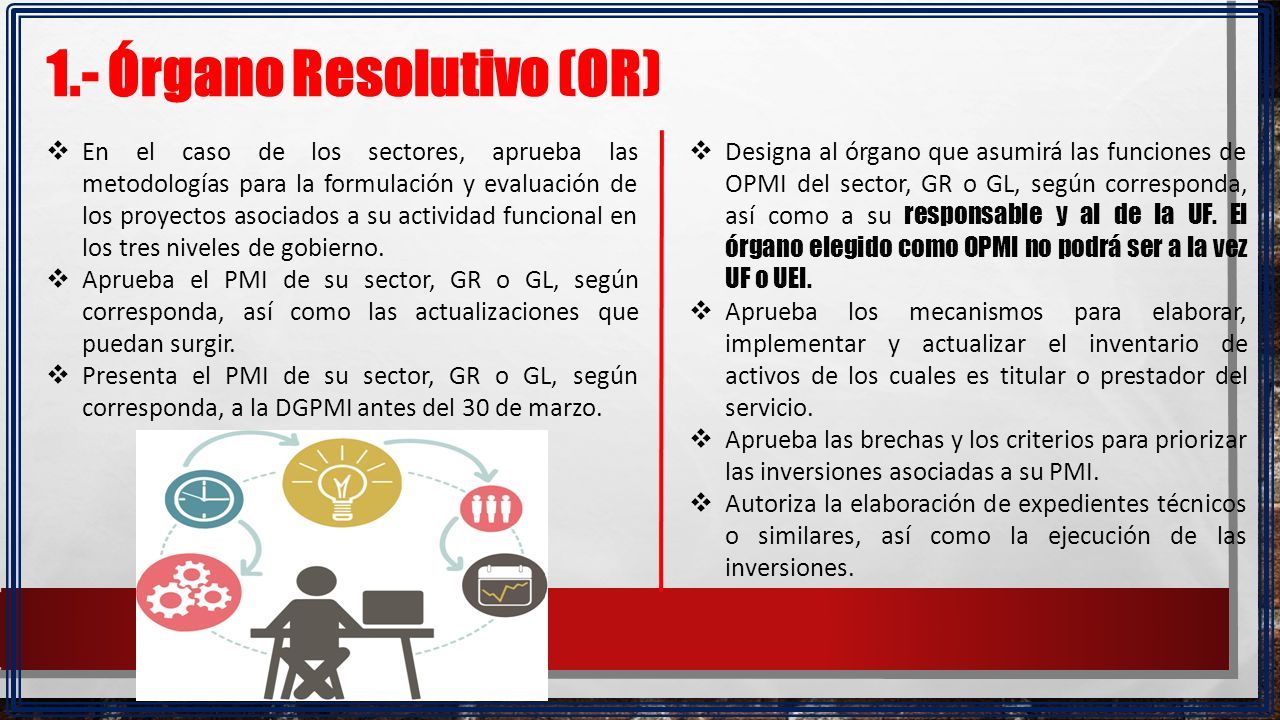 1.- Órgano Resolutivo (OR)

❖ En el caso de los sectores, aprueba las metodologías para la formulación y evaluación de los proyectos asociados a su actividad funcional en los tres niveles de gobierno.
❖ Aprueba el PMI de su sector, GR o GL, según corresponda, así como las actualizaciones que puedan surgir.
❖ Presenta el PMI de su sector, GR o GL, según corresponda, a la DGPMI antes del 30 de marzo.

❖ Designa al órgano que asumirá las funciones de OPMI del sector, GR o GL, según corresponda, así como a su responsable y al de la UF. El órgano elegido como OPMI no podrá ser a la vez UF o UEI.
❖ Aprueba los mecanismos para elaborar, implementar y actualizar el inventario de activos de los cuales es titular o prestador del servicio.
❖ Aprueba las brechas y los criterios para priorizar las inversiones asociadas a su PMI.
❖ Autoriza la elaboración de expedientes técnicos o similares, así como la ejecución de las inversiones.